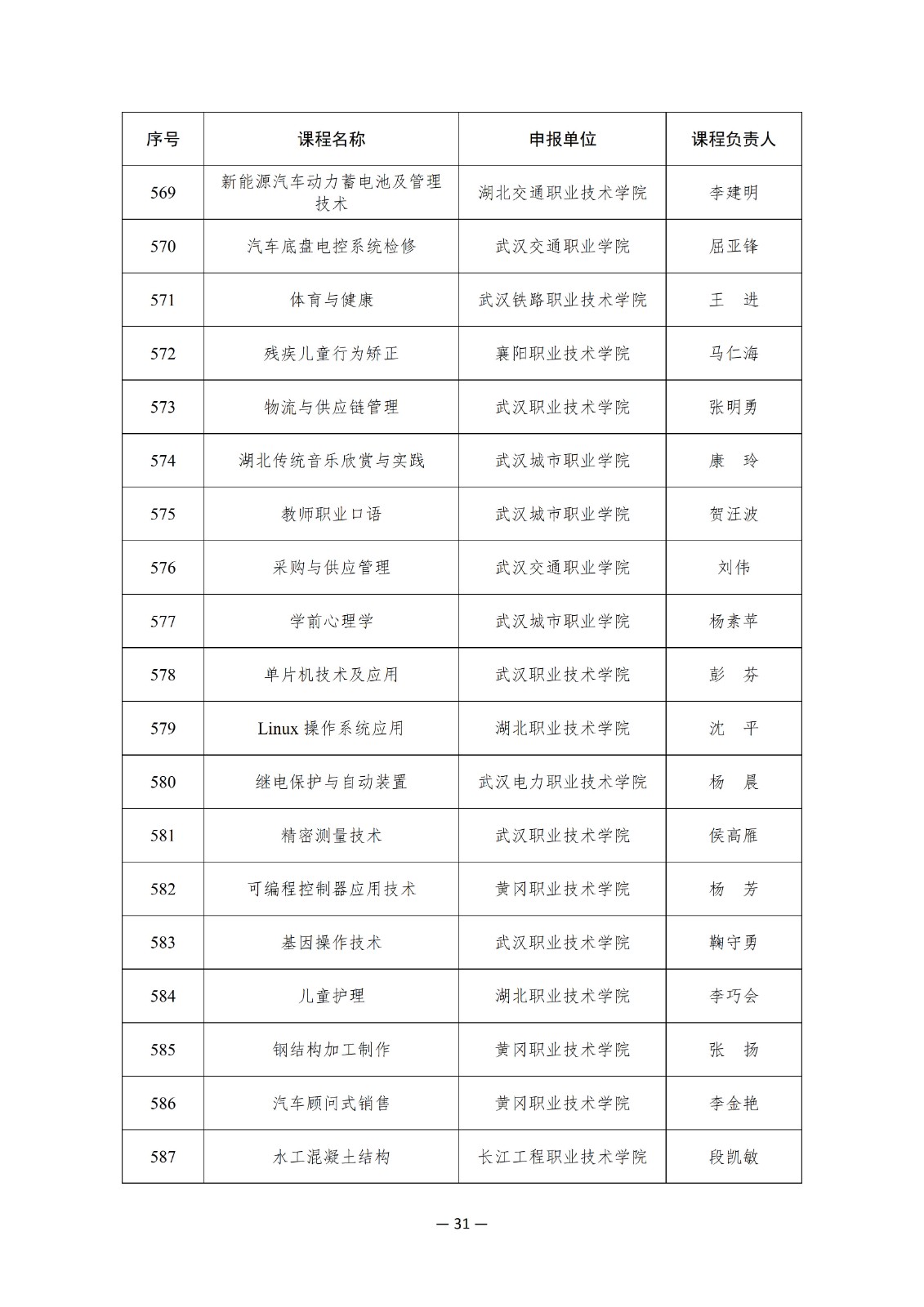 | 序号 | 课程名称 | 申报单位 | 课程负责人 |
|---|---|---|---|
| 569 | 新能源汽车动力蓄电池及管理技术 | 湖北交通职业技术学院 | 李建明 |
| 570 | 汽车底盘电控系统检修 | 武汉交通职业学院 | 屈亚锋 |
| 571 | 体育与健康 | 武汉铁路职业技术学院 | 王　进 |
| 572 | 残疾儿童行为矫正 | 襄阳职业技术学院 | 马仁海 |
| 573 | 物流与供应链管理 | 武汉职业技术学院 | 张明勇 |
| 574 | 湖北传统音乐欣赏与实践 | 武汉城市职业学院 | 康　玲 |
| 575 | 教师职业口语 | 武汉城市职业学院 | 贺汪波 |
| 576 | 采购与供应管理 | 武汉交通职业学院 | 刘伟 |
| 577 | 学前心理学 | 武汉城市职业学院 | 杨素苹 |
| 578 | 单片机技术及应用 | 武汉职业技术学院 | 彭　芬 |
| 579 | Linux 操作系统应用 | 湖北职业技术学院 | 沈　平 |
| 580 | 继电保护与自动装置 | 武汉电力职业技术学院 | 杨　晨 |
| 581 | 精密测量技术 | 武汉职业技术学院 | 侯高雁 |
| 582 | 可编程控制器应用技术 | 黄冈职业技术学院 | 杨　芳 |
| 583 | 基因操作技术 | 武汉职业技术学院 | 鞠守勇 |
| 584 | 儿童护理 | 湖北职业技术学院 | 李巧会 |
| 585 | 钢结构加工制作 | 黄冈职业技术学院 | 张　扬 |
| 586 | 汽车顾问式销售 | 黄冈职业技术学院 | 李金艳 |
| 587 | 水工混凝土结构 | 长江工程职业技术学院 | 段凯敏 |

— 31 —